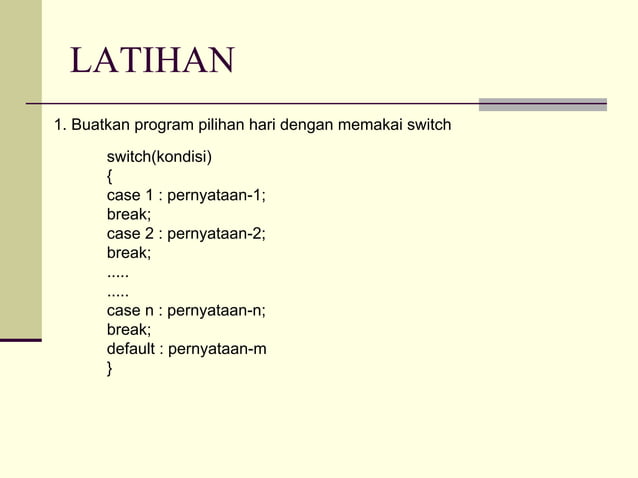 LATIHAN

1. Buatkan program pilihan hari dengan memakai switch

switch(kondisi)
{
case 1 : pernyataan-1;
break;
case 2 : pernyataan-2;
break;
.....
.....
case n : pernyataan-n;
break;
default : pernyataan-m
}